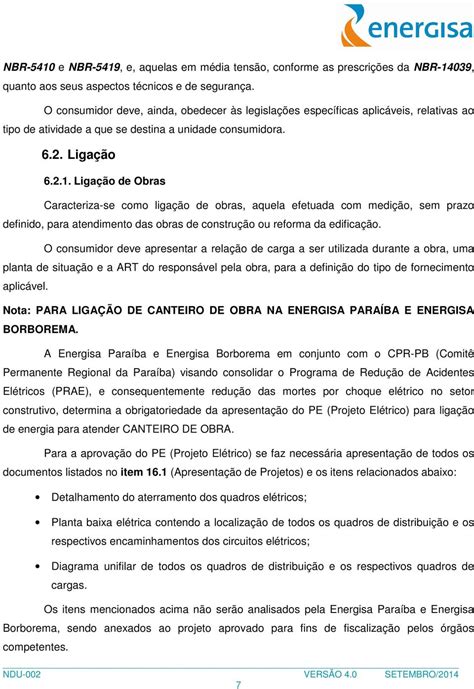 energisa

NBR-5410 e NBR-5419, e, aquelas em média tensão, conforme as prescrições da NBR-14039, quanto aos seus aspectos técnicos e de segurança.

O consumidor deve, ainda, obedecer às legislações específicas aplicáveis, relativas ao tipo de atividade a que se destina a unidade consumidora.

6.2. Ligação

6.2.1. Ligação de Obras

Caracteriza-se como ligação de obras, aquela efetuada com medição, sem prazo definido, para atendimento das obras de construção ou reforma da edificação.

O consumidor deve apresentar a relação de carga a ser utilizada durante a obra, uma planta de situação e a ART do responsável pela obra, para a definição do tipo de fornecimento aplicável.

Nota: PARA LIGAÇÃO DE CANTEIRO DE OBRA NA ENERGISA PARAÍBA E ENERGISA BORBOREMA.

A Energisa Paraíba e Energisa Borborema em conjunto com o CPR-PB (Comitê Permanente Regional da Paraíba) visando consolidar o Programa de Redução de Acidentes Elétricos (PRAE), e consequentemente redução das mortes por choque elétrico no setor construtivo, determina a obrigatoriedade da apresentação do PE (Projeto Elétrico) para ligação de energia para atender CANTEIRO DE OBRA.

Para a aprovação do PE (Projeto Elétrico) se faz necessária apresentação de todos os documentos listados no item 16.1 (Apresentação de Projetos) e os itens relacionados abaixo:

• Detalhamento do aterramento dos quadros elétricos;

• Planta baixa elétrica contendo a localização de todos os quadros de distribuição e os respectivos encaminhamentos dos circuitos elétricos;

• Diagrama unifilar de todos os quadros de distribuição e os respectivos quadros de cargas.

Os itens mencionados acima não serão analisados pela Energisa Paraíba e Energisa Borborema, sendo anexados ao projeto aprovado para fins de fiscalização pelos órgãos competentes.

NDU-002 VERSÃO 4.0 SETEMBRO/2014

7